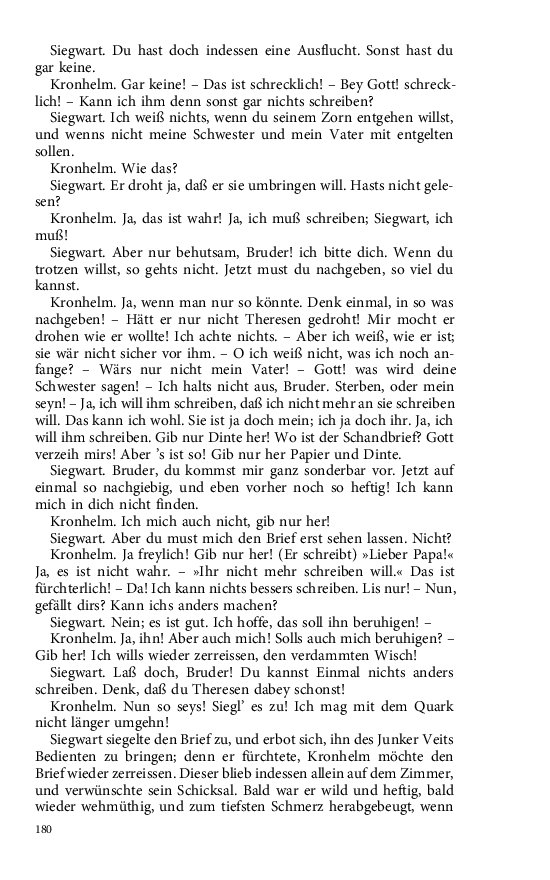 Siegwart. Du hast doch indessen eine Ausflucht. Sonst hast du gar keine.

Kronhelm. Gar keine! – Das ist schrecklich! – Bey Gott! schrecklich! – Kann ich ihm denn sonst gar nichts schreiben?

Siegwart. Ich weiß nichts, wenn du seinem Zorn entgehen willst, und wenns nicht meine Schwester und mein Vater mit entgelten sollen.

Kronhelm. Wie das?

Siegwart. Er droht ja, daß er sie umbringen will. Hasts nicht gelesen?

Kronhelm. Ja, das ist wahr! Ja, ich muß schreiben; Siegwart, ich muß!

Siegwart. Aber nur behutsam, Bruder! ich bitte dich. Wenn du trotzen willst, so gehts nicht. Jetzt must du nachgeben, so viel du kannst.

Kronhelm. Ja, wenn man nur so könnte. Denk einmal, in so was nachgeben! – Hätt er nur nicht Theresen gedroht! Mir mocht er drohen wie er wollte! Ich achte nichts. – Aber ich weiß, wie er ist; sie wär nicht sicher vor ihm. – O ich weiß nicht, was ich noch anfange? – Wärs nur nicht mein Vater! – Gott! was wird deine Schwester sagen! – Ich halts nicht aus, Bruder. Sterben, oder mein seyn! – Ja, ich will ihm schreiben, daß ich nicht mehr an sie schreiben will. Das kann ich wohl. Sie ist ja doch mein; ich ja doch ihr. Ja, ich will ihm schreiben. Gib nur Dinte her! Wo ist der Schandbrief? Gott verzeih mirs! Aber 's ist so! Gib nur her Papier und Dinte.

Siegwart. Bruder, du kommst mir ganz sonderbar vor. Jetzt auf einmal so nachgiebig, und eben vorher noch so heftig! Ich kann mich in dich nicht finden.

Kronhelm. Ich mich auch nicht, gib nur her!

Siegwart. Aber du must mich den Brief erst sehen lassen. Nicht?

Kronhelm. Ja freylich! Gib nur her! (Er schreibt) »Lieber Papa!« Ja, es ist nicht wahr. – »Ihr nicht mehr schreiben will.« Das ist fürchterlich! – Da! Ich kann nichts bessers schreiben. Lis nur! – Nun, gefällt dirs? Kann ichs anders machen?

Siegwart. Nein; es ist gut. Ich hoffe, das soll ihn beruhigen! –

Kronhelm. Ja, ihn! Aber auch mich! Solls auch mich beruhigen? – Gib her! Ich wills wieder zerreissen, den verdammten Wisch!

Siegwart. Laß doch, Bruder! Du kannst Einmal nichts anders schreiben. Denk, daß du Theresen dabey schonst!

Kronhelm. Nun so seys! Siegl' es zu! Ich mag mit dem Quark nicht länger umgehn!

Siegwart siegelte den Brief zu, und erbot sich, ihn des Junker Veits Bedienten zu bringen; denn er fürchtete, Kronhelm möchte den Brief wieder zerreissen. Dieser blieb indessen allein auf dem Zimmer, und verwünschte sein Schicksal. Bald war er wild und heftig, bald wieder wehmüthig, und zum tiefsten Schmerz herabgebeugt, wenn

180